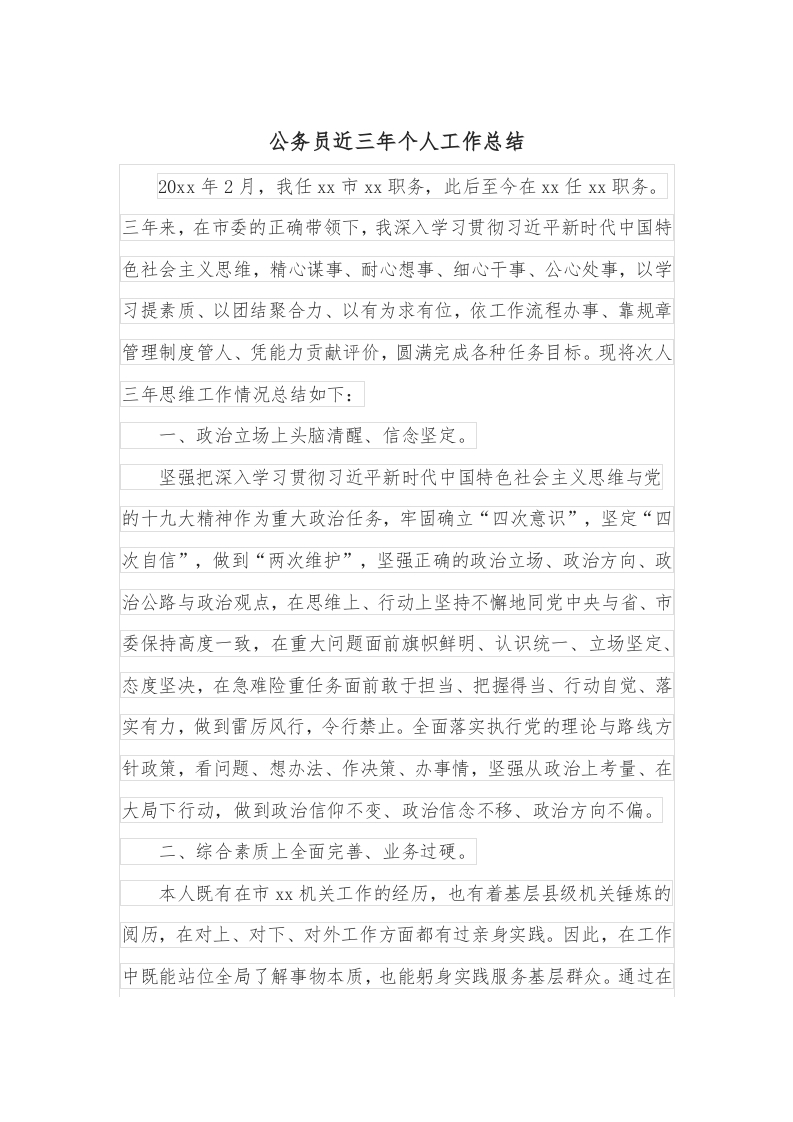 公务员近三年个人工作总结

20xx 年 2 月，我任 xx 市 xx 职务，此后至今在 xx 任 xx 职务。三年来，在市委的正确带领下，我深入学习贯彻习近平新时代中国特色社会主义思维，精心谋事、耐心想事、细心干事、公心处事，以学习提素质、以团结聚合力、以有为求有位，依工作流程办事、靠规章管理制度管人、凭能力贡献评价，圆满完成各种任务目标。现将次人三年思维工作情况总结如下：

一、政治立场上头脑清醒、信念坚定。

坚强把深入学习贯彻习近平新时代中国特色社会主义思维与党的十九大精神作为重大政治任务，牢固确立“四次意识”，坚定“四次自信”，做到“两次维护”，坚强正确的政治立场、政治方向、政治公路与政治观点，在思维上、行动上坚持不懈地同党中央与省、市委保持高度一致，在重大问题面前旗帜鲜明、认识统一、立场坚定、态度坚决，在急难险重任务面前敢于担当、把握得当、行动自觉、落实有力，做到雷厉风行，令行禁止。全面落实执行党的理论与路线方针政策，看问题、想办法、作决策、办事情，坚强从政治上考量、在大局下行动，做到政治信仰不变、政治信念不移、政治方向不偏。

二、综合素质上全面完善、业务过硬。

本人既有在市 xx 机关工作的经历，也有着基层县级机关锤炼的阅历，在对上、对下、对外工作方面都有过亲身实践。因此，在工作中既能站位全局了解事物本质，也能躬身实践服务基层群众。通过在